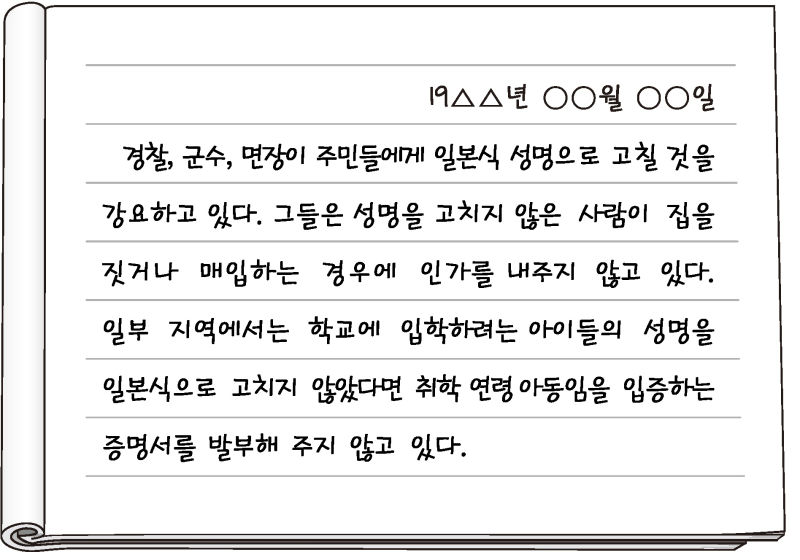 19△△년 ○○월 ○○일

경찰, 군수, 면장이 주민들에게 일본식 성명으로 고칠 것을 강요하고 있다. 그들은 성명을 고치지 않은 사람이 집을 짓거나 매입하는 경우에 인가를 내주지 않고 있다. 일부 지역에서는 학교에 입학하려는 아이들의 성명을 일본식으로 고치지 않았다면 취학 연령 아동임을 입증하는 증명서를 발부해 주지 않고 있다.